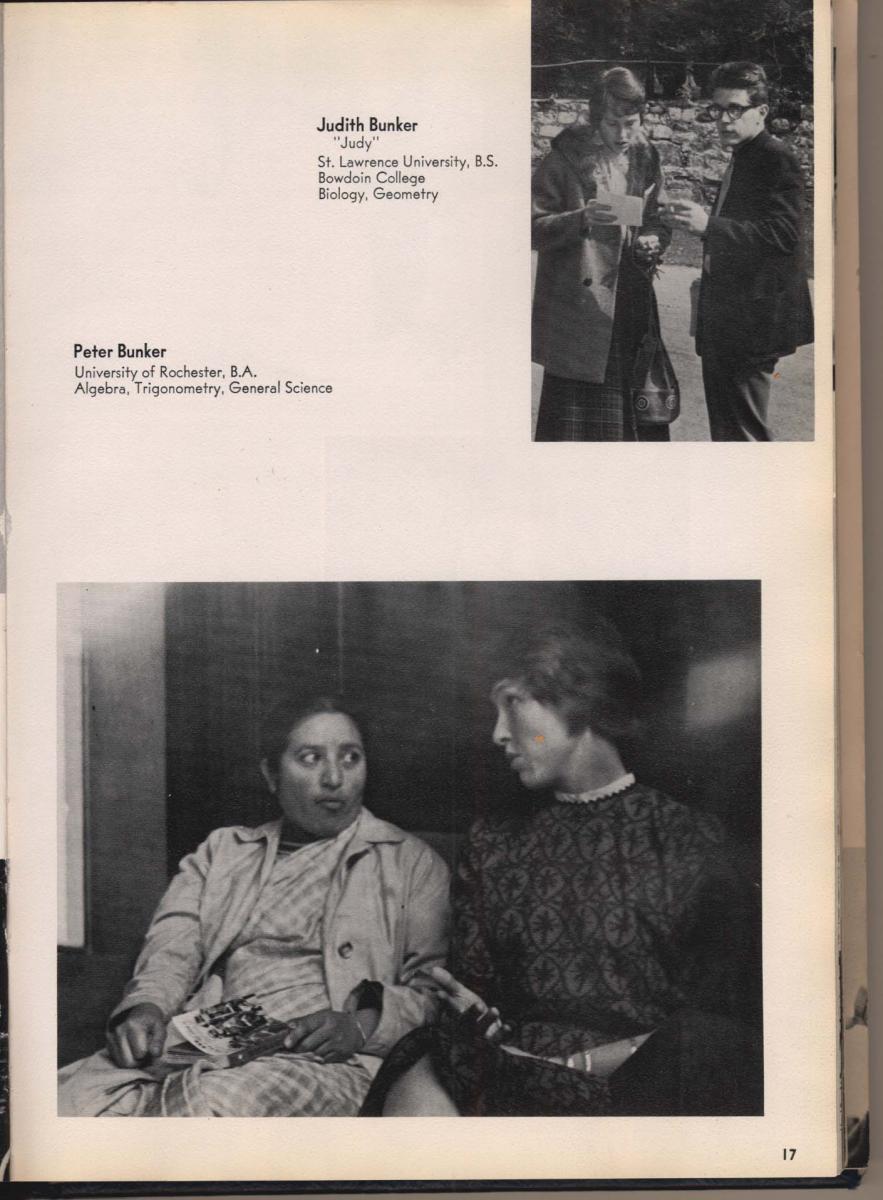 Judith Bunker
"Judy"
St. Lawrence University, B.S.
Bowdoin College
Biology, Geometry

Peter Bunker
University of Rochester, B.A.
Algebra, Trigonometry, General Science

17